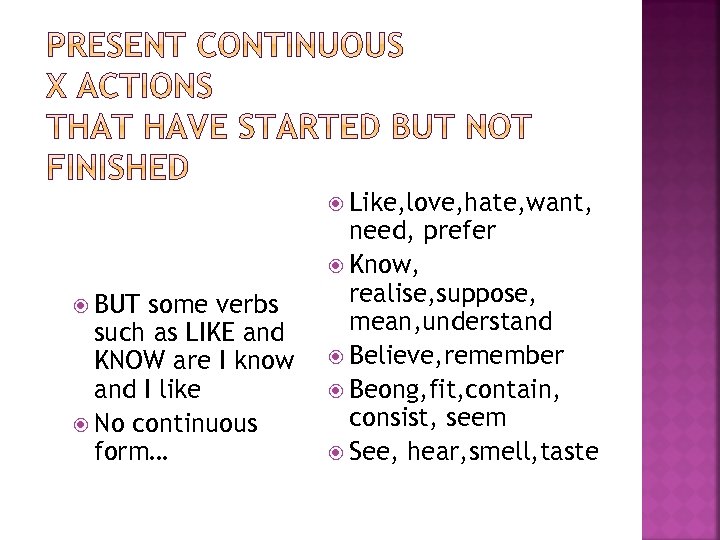 PRESENT CONTINUOUS
X ACTIONS
THAT HAVE STARTED BUT NOT FINISHED

• BUT some verbs such as LIKE and KNOW are I know and I like
• No continuous form…

• Like,love,hate,want, need, prefer
• Know, realise,suppose, mean,understand
• Believe,remember
• Beong,fit,contain, consist, seem
• See, hear,smell,taste